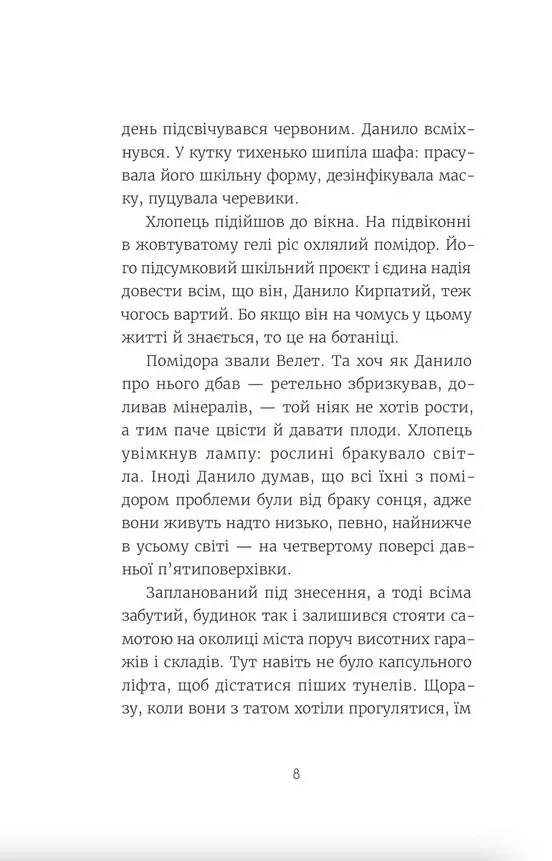 день підсвічувався червоним. Данило всміхнувся. У кутку тихенько шипіла шафа: прасувала його шкільну форму, дезінфікувала маску, пуцувала черевики.

Хлопець підійшов до вікна. На підвіконні в жовтуватому гелі ріс охлялий помідор. Його підсумковий шкільний проєкт і єдина надія довести всім, що він, Данило Кирпатий, теж чогось вартий. Бо якщо він на чомусь у цьому житті й знається, то це на ботаніці.

Помідора звали Велет. Та хоч як Данило про нього дбав — ретельно збризкував, доливав мінералів, — той ніяк не хотів рости, а тим паче цвісти й давати плоди. Хлопець увімкнув лампу: рослині бракувало світла. Іноді Данило думав, що всі їхні з помідором проблеми були від браку сонця, адже вони живуть надто низько, певно, найнижче в усьому світі — на четвертому поверсі давньої п'ятиповерхівки.

Запланований під знесення, а тоді всіма забутий, будинок так і залишився стояти самотою на околиці міста поруч висотних гаражів і складів. Тут навіть не було капсульного ліфта, щоб дістатися піших тунелів. Щоразу, коли вони з татом хотіли прогулятися, їм

8